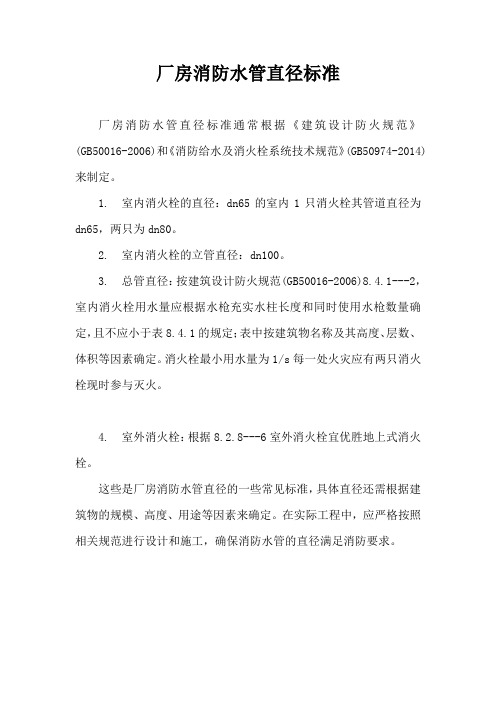 厂房消防水管直径标准

厂房消防水管直径标准通常根据《建筑设计防火规范》(GB50016-2006)和《消防给水及消火栓系统技术规范》(GB50974-2014)来制定。

1. 室内消火栓的直径：dn65 的室内 1 只消火栓其管道直径为 dn65，两只为 dn80。

2. 室内消火栓的立管直径：dn100。

3. 总管直径：按建筑设计防火规范(GB50016-2006)8.4.1---2，室内消火栓用水量应根据水枪充实水柱长度和同时使用水枪数量确定，且不应小于表 8.4.1 的规定；表中按建筑物名称及其高度、层数、体积等因素确定。消火栓最小用水量为 1/s 每一处火灾应有两只消火栓现时参与灭火。

4. 室外消火栓：根据 8.2.8---6 室外消火栓宜优胜地上式消火栓。

这些是厂房消防水管直径的一些常见标准，具体直径还需根据建筑物的规模、高度、用途等因素来确定。在实际工程中，应严格按照相关规范进行设计和施工，确保消防水管的直径满足消防要求。